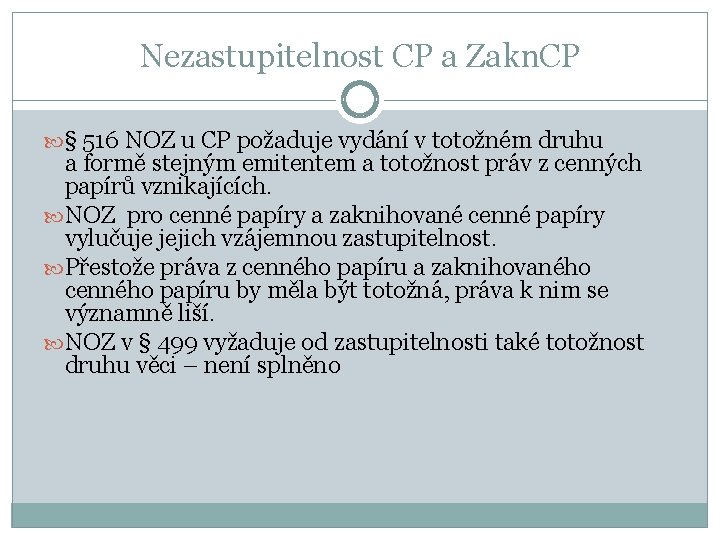 Nezastupitelnost CP a ZaknCP

§ 516 NOZ u CP požaduje vydání v totožném druhu a formě stejným emitentem a totožnost práv z cenných papírů vznikajících.

NOZ pro cenné papíry a zaknihované cenné papíry vylučuje jejich vzájemnou zastupitelnost.

Přestože práva z cenného papíru a zaknihovaného cenného papíru by měla být totožná, práva k nim se významně liší.

NOZ v § 499 vyžaduje od zastupitelnosti také totožnost druhu věci – není splněno